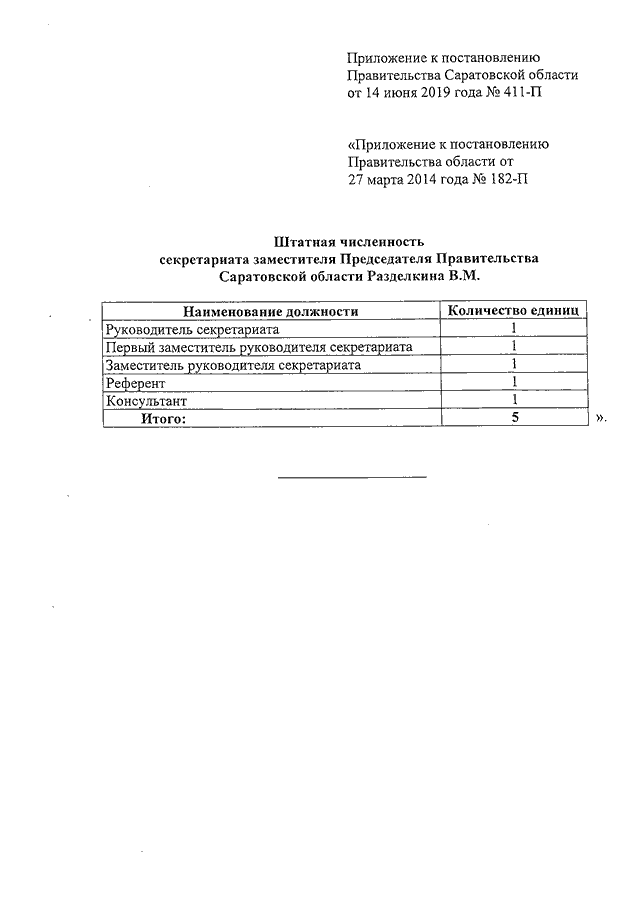 Приложение к постановлению
Правительства Саратовской области
от 14 июня 2019 года № 411-П

«Приложение к постановлению
Правительства области от
27 марта 2014 года № 182-П

Штатная численность
секретариата заместителя Председателя Правительства
Саратовской области Разделкина В.М.

| Наименование должности | Количество единиц |
|---|---|
| Руководитель секретариата | 1 |
| Первый заместитель руководителя секретариата | 1 |
| Заместитель руководителя секретариата | 1 |
| Референт | 1 |
| Консультант | 1 |
| Итого: | 5 |

».